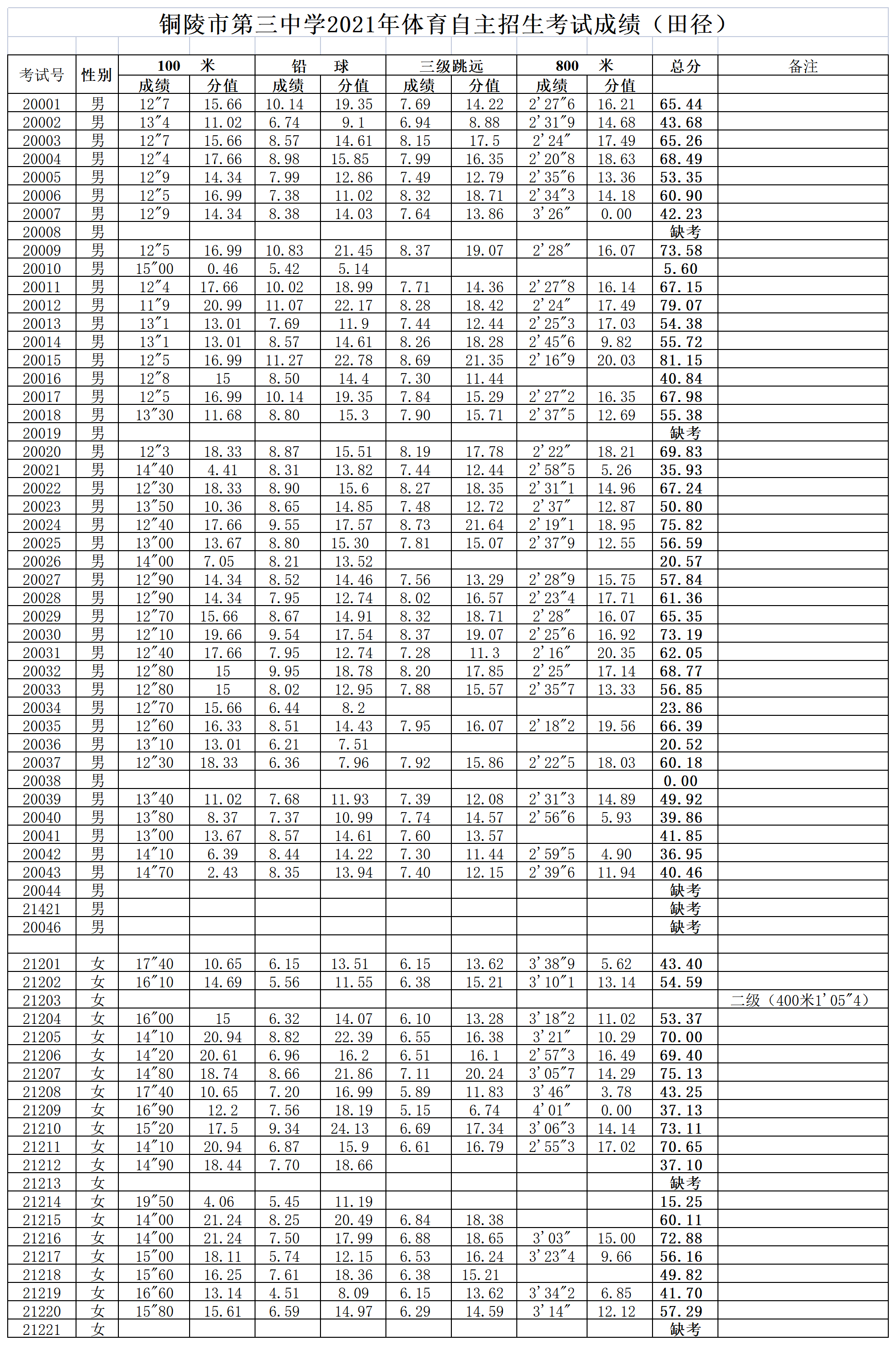 铜陵市第三中学2021年体育自主招生考试成绩（田径）

| 考试号 | 性别 | 100 米 成绩 | 100 米 分值 | 铅 球 成绩 | 铅 球 分值 | 三级跳远 成绩 | 三级跳远 分值 | 800 米 成绩 | 800 米 分值 | 总分 | 备注 |
|---|---|---|---|---|---|---|---|---|---|---|---|
| 20001 | 男 | 12″7 | 15.66 | 10.14 | 19.35 | 7.69 | 14.22 | 2′27″6 | 16.21 | 65.44 | |
| 20002 | 男 | 13″4 | 11.02 | 6.74 | 9.1 | 6.94 | 8.88 | 2′31″9 | 14.68 | 43.68 | |
| 20003 | 男 | 12″7 | 15.66 | 8.57 | 14.61 | 8.15 | 17.5 | 2′24″ | 17.49 | 65.26 | |
| 20004 | 男 | 12″4 | 17.66 | 8.98 | 15.85 | 7.99 | 16.35 | 2′20″8 | 18.63 | 68.49 | |
| 20005 | 男 | 12″9 | 14.34 | 7.99 | 12.86 | 7.49 | 12.79 | 2′35″6 | 13.36 | 53.35 | |
| 20006 | 男 | 12″5 | 16.99 | 7.38 | 11.02 | 8.32 | 18.71 | 2′34″3 | 14.18 | 60.90 | |
| 20007 | 男 | 12″9 | 14.34 | 8.38 | 14.03 | 7.64 | 13.86 | 3′26″ | 0.00 | 42.23 | |
| 20008 | 男 | | | | | | | | | 缺考 | |
| 20009 | 男 | 12″5 | 16.99 | 10.83 | 21.45 | 8.37 | 19.07 | 2′28″ | 16.07 | 73.58 | |
| 20010 | 男 | 15″00 | 0.46 | 5.42 | 5.14 | | | | | 5.60 | |
| 20011 | 男 | 12″4 | 17.66 | 10.02 | 18.99 | 7.71 | 14.36 | 2′27″8 | 16.14 | 67.15 | |
| 20012 | 男 | 11″9 | 20.99 | 11.07 | 22.17 | 8.28 | 18.42 | 2′24″ | 17.49 | 79.07 | |
| 20013 | 男 | 13″1 | 13.01 | 7.69 | 11.9 | 7.44 | 12.44 | 2′25″3 | 17.03 | 54.38 | |
| 20014 | 男 | 13″1 | 13.01 | 8.57 | 14.61 | 8.26 | 18.28 | 2′45″6 | 9.82 | 55.72 | |
| 20015 | 男 | 12″5 | 16.99 | 11.27 | 22.78 | 8.69 | 21.35 | 2′16″9 | 20.03 | 81.15 | |
| 20016 | 男 | 12″8 | 15 | 8.50 | 14.4 | 7.30 | 11.44 | | | 40.84 | |
| 20017 | 男 | 12″5 | 16.99 | 10.14 | 19.35 | 7.84 | 15.29 | 2′27″2 | 16.35 | 67.98 | |
| 20018 | 男 | 13″30 | 11.68 | 8.80 | 15.3 | 7.90 | 15.71 | 2′37″5 | 12.69 | 55.38 | |
| 20019 | 男 | | | | | | | | | 缺考 | |
| 20020 | 男 | 12″3 | 18.33 | 8.87 | 15.51 | 8.19 | 17.78 | 2′22″ | 18.21 | 69.83 | |
| 20021 | 男 | 14″40 | 4.41 | 8.31 | 13.82 | 7.44 | 12.44 | 2′58″5 | 5.26 | 35.93 | |
| 20022 | 男 | 12″30 | 18.33 | 8.90 | 15.6 | 8.27 | 18.35 | 2′31″1 | 14.96 | 67.24 | |
| 20023 | 男 | 13″50 | 10.36 | 8.65 | 14.85 | 7.48 | 12.72 | 2′37″ | 12.87 | 50.80 | |
| 20024 | 男 | 12″40 | 17.66 | 9.55 | 17.57 | 8.73 | 21.64 | 2′19″1 | 18.95 | 75.82 | |
| 20025 | 男 | 13″00 | 13.67 | 8.80 | 15.30 | 7.81 | 15.07 | 2′37″9 | 12.55 | 56.59 | |
| 20026 | 男 | 14″00 | 7.05 | 8.21 | 13.52 | | | | | 20.57 | |
| 20027 | 男 | 12″90 | 14.34 | 8.52 | 14.46 | 7.56 | 13.29 | 2′28″9 | 15.75 | 57.84 | |
| 20028 | 男 | 12″90 | 14.34 | 7.95 | 12.74 | 8.02 | 16.57 | 2′23″4 | 17.71 | 61.36 | |
| 20029 | 男 | 12″70 | 15.66 | 8.67 | 14.91 | 8.32 | 18.71 | 2′28″ | 16.07 | 65.35 | |
| 20030 | 男 | 12″10 | 19.66 | 9.54 | 17.54 | 8.37 | 19.07 | 2′25″6 | 16.92 | 73.19 | |
| 20031 | 男 | 12″40 | 17.66 | 7.95 | 12.74 | 7.28 | 11.3 | 2′16″ | 20.35 | 62.05 | |
| 20032 | 男 | 12″80 | 15 | 9.95 | 18.78 | 8.20 | 17.85 | 2′25″ | 17.14 | 68.77 | |
| 20033 | 男 | 12″80 | 15 | 8.02 | 12.95 | 7.88 | 15.57 | 2′35″7 | 13.33 | 56.85 | |
| 20034 | 男 | 12″70 | 15.66 | 6.44 | 8.2 | | | | | 23.86 | |
| 20035 | 男 | 12″60 | 16.33 | 8.51 | 14.43 | 7.95 | 16.07 | 2′18″2 | 19.56 | 66.39 | |
| 20036 | 男 | 13″10 | 13.01 | 6.21 | 7.51 | | | | | 20.52 | |
| 20037 | 男 | 12″30 | 18.33 | 6.36 | 7.96 | 7.92 | 15.86 | 2′22″5 | 18.03 | 60.18 | |
| 20038 | 男 | | | | | | | | | 0.00 | |
| 20039 | 男 | 13″40 | 11.02 | 7.68 | 11.93 | 7.39 | 12.08 | 2′31″3 | 14.89 | 49.92 | |
| 20040 | 男 | 13″80 | 8.37 | 7.37 | 10.99 | 7.74 | 14.57 | 2′56″6 | 5.93 | 39.86 | |
| 20041 | 男 | 13″00 | 13.67 | 8.57 | 14.61 | 7.60 | 13.57 | | | 41.85 | |
| 20042 | 男 | 14″10 | 6.39 | 8.44 | 14.22 | 7.30 | 11.44 | 2′59″5 | 4.90 | 36.95 | |
| 20043 | 男 | 14″70 | 2.43 | 8.35 | 13.94 | 7.40 | 12.15 | 2′39″6 | 11.94 | 40.46 | |
| 20044 | 男 | | | | | | | | | 缺考 | |
| 21421 | 男 | | | | | | | | | 缺考 | |
| 20046 | 男 | | | | | | | | | 缺考 | |
| | | | | | | | | | | | |
| 21201 | 女 | 17″40 | 10.65 | 6.15 | 13.51 | 6.15 | 13.62 | 3′38″9 | 5.62 | 43.40 | |
| 21202 | 女 | 16″10 | 14.69 | 5.56 | 11.55 | 6.38 | 15.21 | 3′10″1 | 13.14 | 54.59 | |
| 21203 | 女 | | | | | | | | | | 二级（400米1′05″4） |
| 21204 | 女 | 16″00 | 15 | 6.32 | 14.07 | 6.10 | 13.28 | 3′18″2 | 11.02 | 53.37 | |
| 21205 | 女 | 14″10 | 20.94 | 8.82 | 22.39 | 6.55 | 16.38 | 3′21″ | 10.29 | 70.00 | |
| 21206 | 女 | 14″20 | 20.61 | 6.96 | 16.2 | 6.51 | 16.1 | 2′57″3 | 16.49 | 69.40 | |
| 21207 | 女 | 14″80 | 18.74 | 8.66 | 21.86 | 7.11 | 20.24 | 3′05″7 | 14.29 | 75.13 | |
| 21208 | 女 | 17″40 | 10.65 | 7.20 | 16.99 | 5.89 | 11.83 | 3′46″ | 3.78 | 43.25 | |
| 21209 | 女 | 16″90 | 12.2 | 7.56 | 18.19 | 5.15 | 6.74 | 4′01″ | 0.00 | 37.13 | |
| 21210 | 女 | 15″20 | 17.5 | 9.34 | 24.13 | 6.69 | 17.34 | 3′06″3 | 14.14 | 73.11 | |
| 21211 | 女 | 14″10 | 20.94 | 6.87 | 15.9 | 6.61 | 16.79 | 2′55″3 | 17.02 | 70.65 | |
| 21212 | 女 | 14″90 | 18.44 | 7.70 | 18.66 | | | | | 37.10 | |
| 21213 | 女 | | | | | | | | | 缺考 | |
| 21214 | 女 | 19″50 | 4.06 | 5.45 | 11.19 | | | | | 15.25 | |
| 21215 | 女 | 14″00 | 21.24 | 8.25 | 20.49 | 6.84 | 18.38 | | | 60.11 | |
| 21216 | 女 | 14″00 | 21.24 | 7.50 | 17.99 | 6.88 | 18.65 | 3′03″ | 15.00 | 72.88 | |
| 21217 | 女 | 15″00 | 18.11 | 5.74 | 12.15 | 6.53 | 16.24 | 3′23″4 | 9.66 | 56.16 | |
| 21218 | 女 | 15″60 | 16.25 | 7.61 | 18.36 | 6.38 | 15.21 | | | 49.82 | |
| 21219 | 女 | 16″60 | 13.14 | 4.51 | 8.09 | 6.15 | 13.62 | 3′34″2 | 6.85 | 41.70 | |
| 21220 | 女 | 15″80 | 15.61 | 6.59 | 14.97 | 6.29 | 14.59 | 3′14″ | 12.12 | 57.29 | |
| 21221 | 女 | | | | | | | | | 缺考 | |